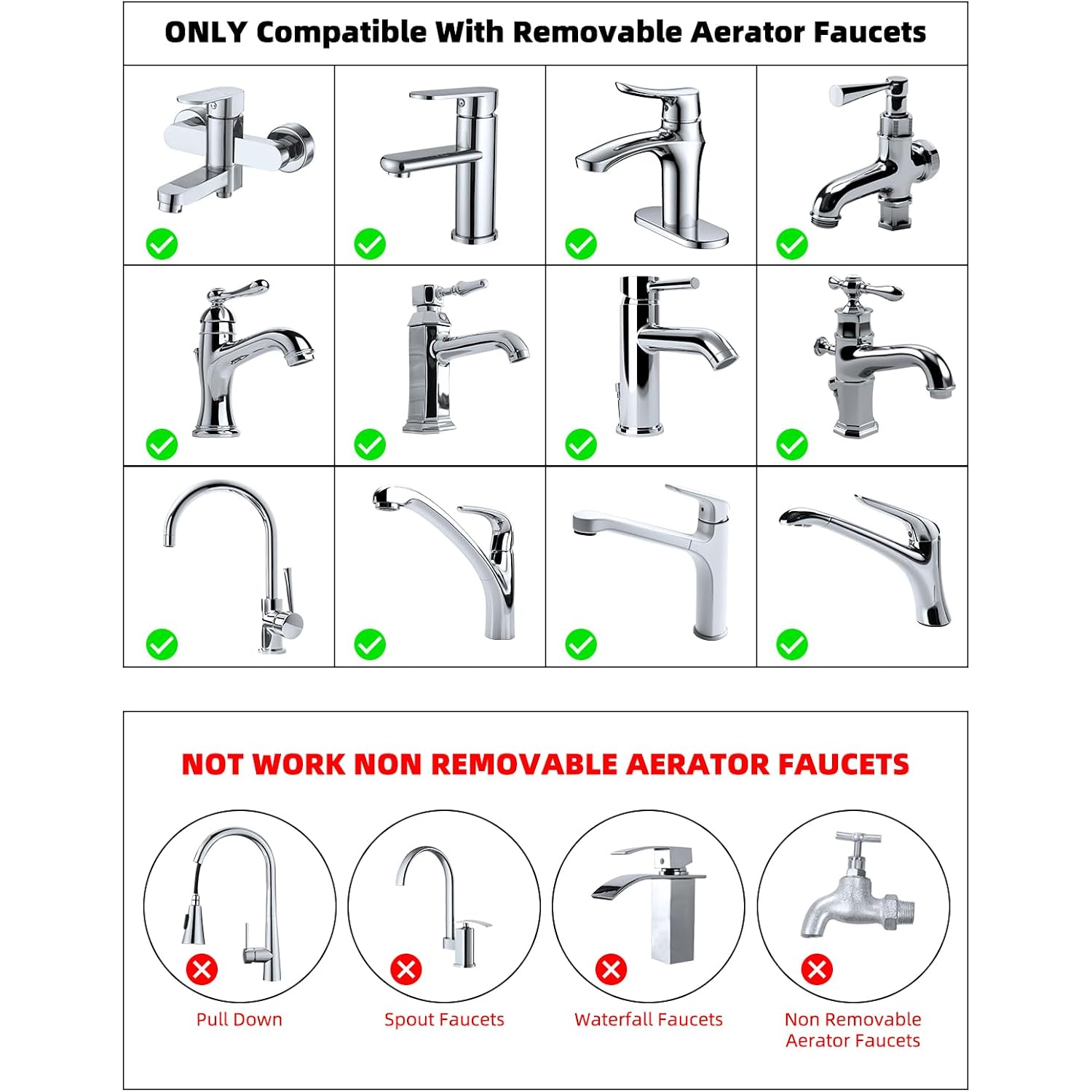 ONLY Compatible With Removable Aerator Faucets

NOT WORK NON REMOVABLE AERATOR FAUCETS

Pull Down

Spout Faucets

Waterfall Faucets

Non Removable
Aerator Faucets